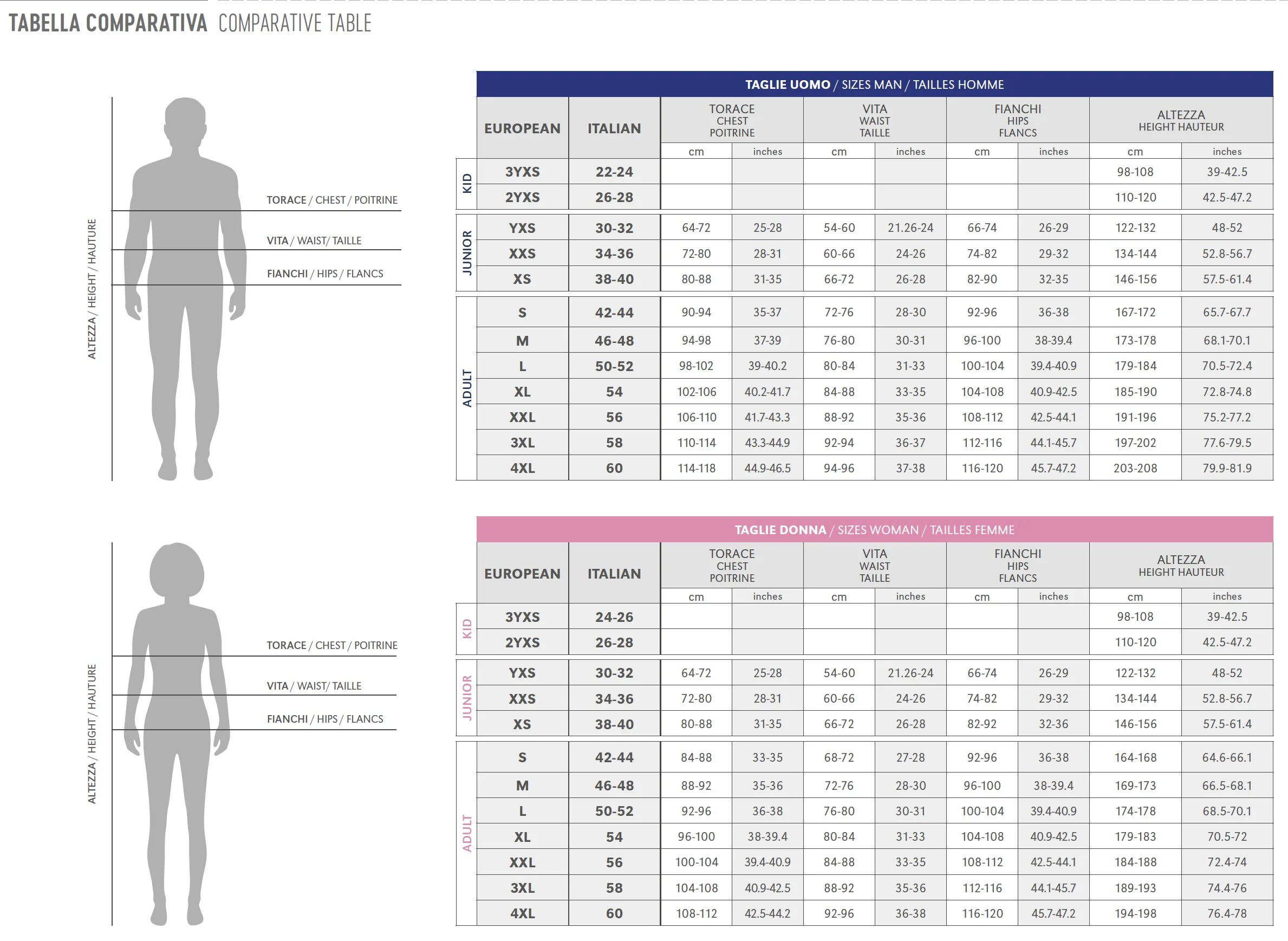 TABELLA COMPARATIVA COMPARATIVE TABLE

ALTEZZA / HEIGHT / HAUTURE

TORACE / CHEST / POITRINE

VITA / WAIST/ TAILLE

FIANCHI / HIPS / FLANCS

TAGLIE UOMO / SIZES MAN / TAILLES HOMME

| | EUROPEAN | ITALIAN | TORACE CHEST POITRINE cm | TORACE CHEST POITRINE inches | VITA WAIST TAILLE cm | VITA WAIST TAILLE inches | FIANCHI HIPS FLANCS cm | FIANCHI HIPS FLANCS inches | ALTEZZA HEIGHT HAUTEUR cm | ALTEZZA HEIGHT HAUTEUR inches |
|---|---|---|---|---|---|---|---|---|---|---|
| KID | 3YXS | 22-24 | | | | | | | 98-108 | 39-42.5 |
| KID | 2YXS | 26-28 | | | | | | | 110-120 | 42.5-47.2 |
| JUNIOR | YXS | 30-32 | 64-72 | 25-28 | 54-60 | 21.26-24 | 66-74 | 26-29 | 122-132 | 48-52 |
| JUNIOR | XXS | 34-36 | 72-80 | 28-31 | 60-66 | 24-26 | 74-82 | 29-32 | 134-144 | 52.8-56.7 |
| JUNIOR | XS | 38-40 | 80-88 | 31-35 | 66-72 | 26-28 | 82-90 | 32-35 | 146-156 | 57.5-61.4 |
| ADULT | S | 42-44 | 90-94 | 35-37 | 72-76 | 28-30 | 92-96 | 36-38 | 167-172 | 65.7-67.7 |
| ADULT | M | 46-48 | 94-98 | 37-39 | 76-80 | 30-31 | 96-100 | 38-39.4 | 173-178 | 68.1-70.1 |
| ADULT | L | 50-52 | 98-102 | 39-40.2 | 80-84 | 31-33 | 100-104 | 39.4-40.9 | 179-184 | 70.5-72.4 |
| ADULT | XL | 54 | 102-106 | 40.2-41.7 | 84-88 | 33-35 | 104-108 | 40.9-42.5 | 185-190 | 72.8-74.8 |
| ADULT | XXL | 56 | 106-110 | 41.7-43.3 | 88-92 | 35-36 | 108-112 | 42.5-44.1 | 191-196 | 75.2-77.2 |
| ADULT | 3XL | 58 | 110-114 | 43.3-44.9 | 92-94 | 36-37 | 112-116 | 44.1-45.7 | 197-202 | 77.6-79.5 |
| ADULT | 4XL | 60 | 114-118 | 44.9-46.5 | 94-96 | 37-38 | 116-120 | 45.7-47.2 | 203-208 | 79.9-81.9 |

ALTEZZA / HEIGHT / HAUTURE

TORACE / CHEST / POITRINE

VITA / WAIST/ TAILLE

FIANCHI / HIPS / FLANCS

TAGLIE DONNA / SIZES WOMAN / TAILLES FEMME

| | EUROPEAN | ITALIAN | TORACE CHEST POITRINE cm | TORACE CHEST POITRINE inches | VITA WAIST TAILLE cm | VITA WAIST TAILLE inches | FIANCHI HIPS FLANCS cm | FIANCHI HIPS FLANCS inches | ALTEZZA HEIGHT HAUTEUR cm | ALTEZZA HEIGHT HAUTEUR inches |
|---|---|---|---|---|---|---|---|---|---|---|
| KID | 3YXS | 24-26 | | | | | | | 98-108 | 39-42.5 |
| KID | 2YXS | 26-28 | | | | | | | 110-120 | 42.5-47.2 |
| JUNIOR | YXS | 30-32 | 64-72 | 25-28 | 54-60 | 21.26-24 | 66-74 | 26-29 | 122-132 | 48-52 |
| JUNIOR | XXS | 34-36 | 72-80 | 28-31 | 60-66 | 24-26 | 74-82 | 29-32 | 134-144 | 52.8-56.7 |
| JUNIOR | XS | 38-40 | 80-88 | 31-35 | 66-72 | 26-28 | 82-92 | 32-36 | 146-156 | 57.5-61.4 |
| ADULT | S | 42-44 | 84-88 | 33-35 | 68-72 | 27-28 | 92-96 | 36-38 | 164-168 | 64.6-66.1 |
| ADULT | M | 46-48 | 88-92 | 35-36 | 72-76 | 28-30 | 96-100 | 38-39.4 | 169-173 | 66.5-68.1 |
| ADULT | L | 50-52 | 92-96 | 36-38 | 76-80 | 30-31 | 100-104 | 39.4-40.9 | 174-178 | 68.5-70.1 |
| ADULT | XL | 54 | 96-100 | 38-39.4 | 80-84 | 31-33 | 104-108 | 40.9-42.5 | 179-183 | 70.5-72 |
| ADULT | XXL | 56 | 100-104 | 39.4-40.9 | 84-88 | 33-35 | 108-112 | 42.5-44.1 | 184-188 | 72.4-74 |
| ADULT | 3XL | 58 | 104-108 | 40.9-42.5 | 88-92 | 35-36 | 112-116 | 44.1-45.7 | 189-193 | 74.4-76 |
| ADULT | 4XL | 60 | 108-112 | 42.5-44.2 | 92-96 | 36-38 | 116-120 | 45.7-47.2 | 194-198 | 76.4-78 |